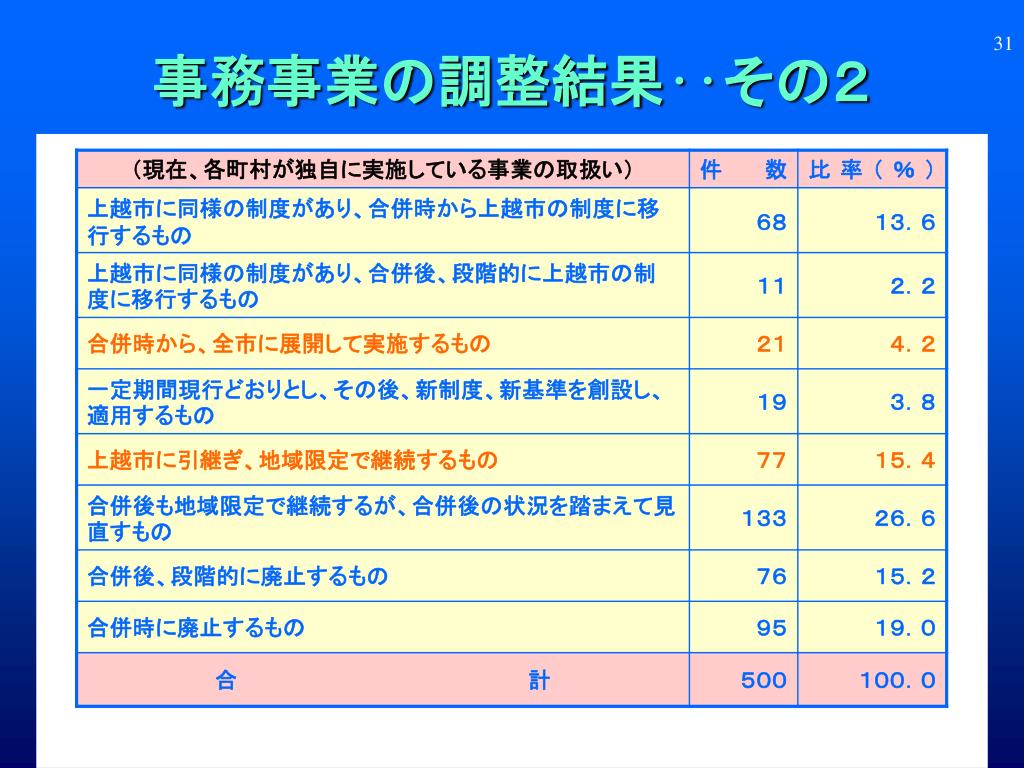 31

事務事業の調整結果‥その2

| （現在、各町村が独自に実施している事業の取扱い） | 件　数 | 比 率（ ％ ） |
|---|---|---|
| 上越市に同様の制度があり、合併時から上越市の制度に移行するもの | 68 | 13．6 |
| 上越市に同様の制度があり、合併後、段階的に上越市の制度に移行するもの | 11 | 2．2 |
| 合併時から、全市に展開して実施するもの | 21 | 4．2 |
| 一定期間現行どおりとし、その後、新制度、新基準を創設し、適用するもの | 19 | 3．8 |
| 上越市に引継ぎ、地域限定で継続するもの | 77 | 15．4 |
| 合併後も地域限定で継続するが、合併後の状況を踏まえて見直すもの | 133 | 26．6 |
| 合併後、段階的に廃止するもの | 76 | 15．2 |
| 合併時に廃止するもの | 95 | 19．0 |
| 合　　計 | 500 | 100．0 |